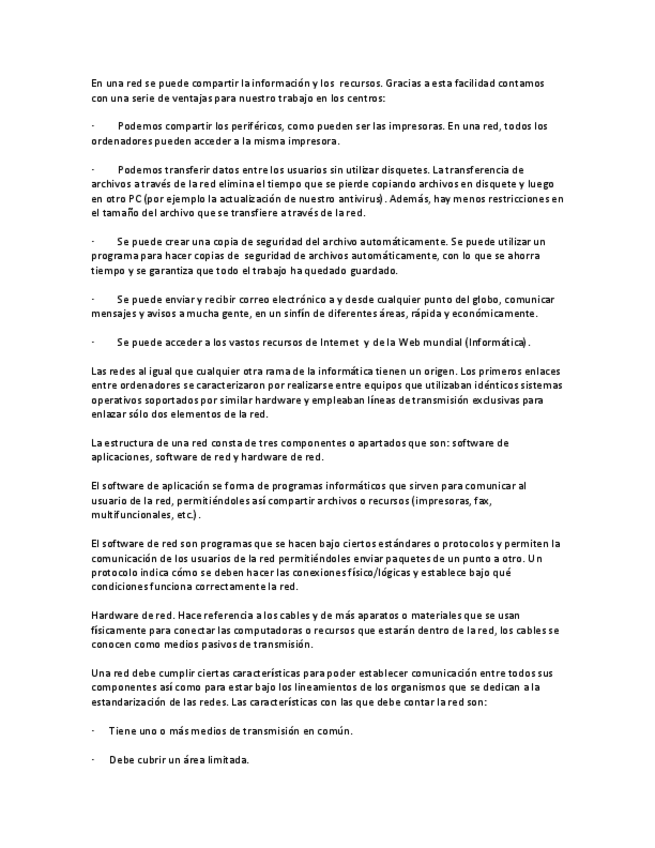 En una red se puede compartir la información y los recursos. Gracias a esta facilidad contamos con una serie de ventajas para nuestro trabajo en los centros:

· Podemos compartir los periféricos, como pueden ser las impresoras. En una red, todos los ordenadores pueden acceder a la misma impresora.

· Podemos transferir datos entre los usuarios sin utilizar disquetes. La transferencia de archivos a través de la red elimina el tiempo que se pierde copiando archivos en disquete y luego en otro PC (por ejemplo la actualización de nuestro antivirus). Además, hay menos restricciones en el tamaño del archivo que se transfiere a través de la red.

· Se puede crear una copia de seguridad del archivo automáticamente. Se puede utilizar un programa para hacer copias de seguridad de archivos automáticamente, con lo que se ahorra tiempo y se garantiza que todo el trabajo ha quedado guardado.

· Se puede enviar y recibir correo electrónico a y desde cualquier punto del globo, comunicar mensajes y avisos a mucha gente, en un sinfín de diferentes áreas, rápida y económicamente.

· Se puede acceder a los vastos recursos de Internet y de la Web mundial (Informática).

Las redes al igual que cualquier otra rama de la informática tienen un origen. Los primeros enlaces entre ordenadores se caracterizaron por realizarse entre equipos que utilizaban idénticos sistemas operativos soportados por similar hardware y empleaban líneas de transmisión exclusivas para enlazar sólo dos elementos de la red.

La estructura de una red consta de tres componentes o apartados que son: software de aplicaciones, software de red y hardware de red.

El software de aplicación se forma de programas informáticos que sirven para comunicar al usuario de la red, permitiéndoles así compartir archivos o recursos (impresoras, fax, multifuncionales, etc.).

El software de red son programas que se hacen bajo ciertos estándares o protocolos y permiten la comunicación de los usuarios de la red permitiéndoles enviar paquetes de un punto a otro. Un protocolo indica cómo se deben hacer las conexiones físico/lógicas y establece bajo qué condiciones funciona correctamente la red.

Hardware de red. Hace referencia a los cables y de más aparatos o materiales que se usan físicamente para conectar las computadoras o recursos que estarán dentro de la red, los cables se conocen como medios pasivos de transmisión.

Una red debe cumplir ciertas características para poder establecer comunicación entre todos sus componentes así como para estar bajo los lineamientos de los organismos que se dedican a la estandarización de las redes. Las características con las que debe contar la red son:

· Tiene uno o más medios de transmisión en común.

· Debe cubrir un área limitada.